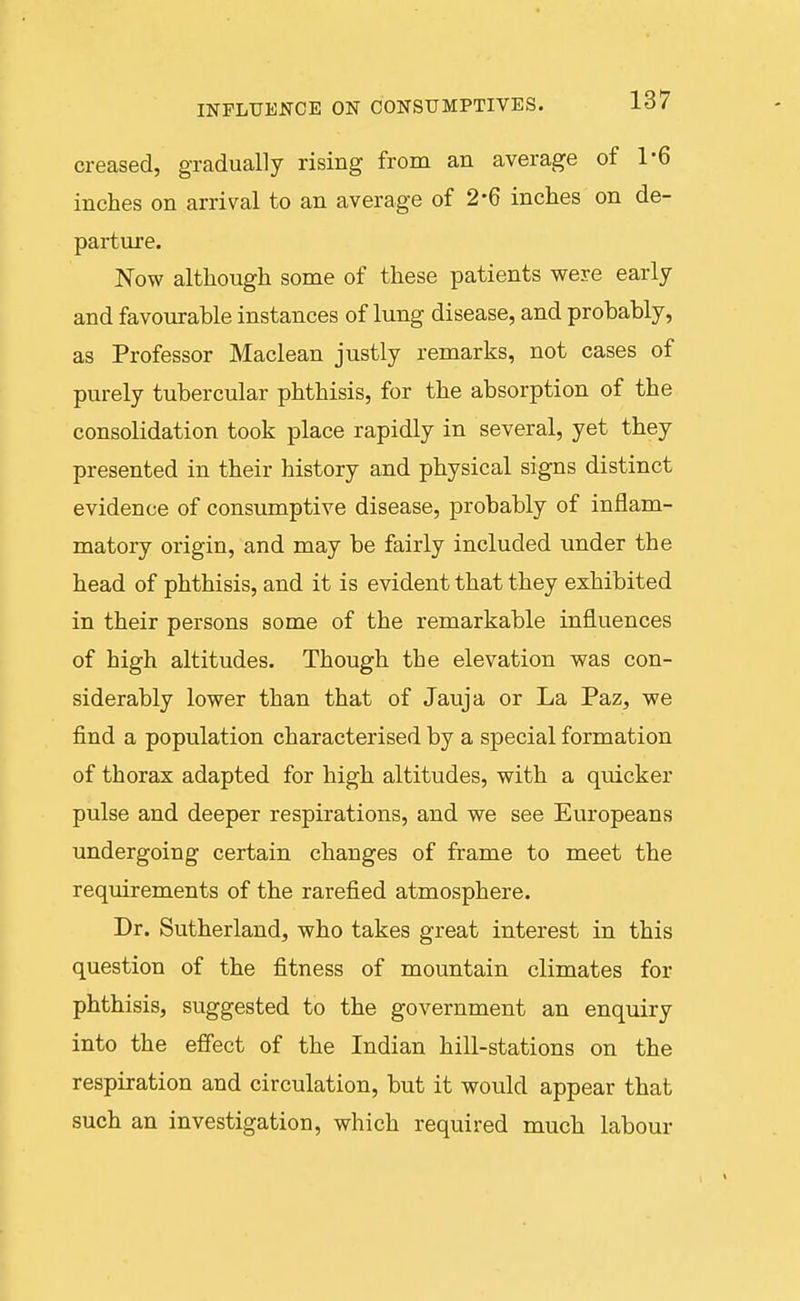 INFLUENCE ON CONSUMPTIVES. 137

creased, gradually rising from an average of 1·6 inches on arrival to an average of 2·6 inches on departure.

Now although some of these patients were early and favourable instances of lung disease, and probably, as Professor Maclean justly remarks, not cases of purely tubercular phthisis, for the absorption of the consolidation took place rapidly in several, yet they presented in their history and physical signs distinct evidence of consumptive disease, probably of inflammatory origin, and may be fairly included under the head of phthisis, and it is evident that they exhibited in their persons some of the remarkable influences of high altitudes. Though the elevation was considerably lower than that of Jauja or La Paz, we find a population characterised by a special formation of thorax adapted for high altitudes, with a quicker pulse and deeper respirations, and we see Europeans undergoing certain changes of frame to meet the requirements of the rarefied atmosphere.

Dr. Sutherland, who takes great interest in this question of the fitness of mountain climates for phthisis, suggested to the government an enquiry into the effect of the Indian hill-stations on the respiration and circulation, but it would appear that such an investigation, which required much labour